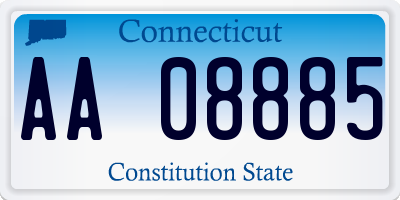 Connecticut

AA 08885

Constitution State